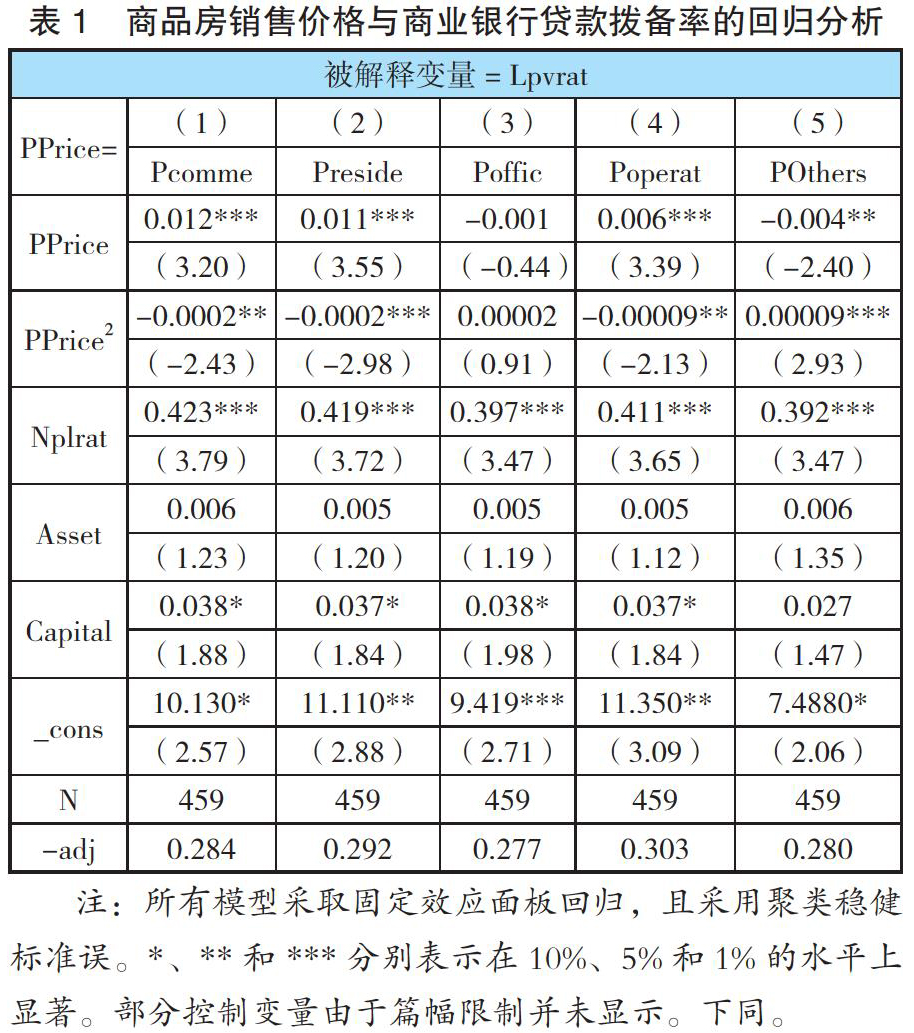 表 1　商品房销售价格与商业银行贷款拨备率的回归分析

| 被解释变量 = Lpvrat | | | | | |
|---|---|---|---|---|---|
| PPrice= | （1） | （2） | （3） | （4） | （5） |
| | Pcomme | Preside | Poffic | Poperat | POthers |
| PPrice | 0.012*** | 0.011*** | −0.001 | 0.006*** | −0.004** |
| | （3.20） | （3.55） | （−0.44） | （3.39） | （−2.40） |
| $PPrice^2$ | −0.0002** | −0.0002*** | 0.00002 | −0.00009** | 0.00009*** |
| | （−2.43） | （−2.98） | （0.91） | （−2.13） | （2.93） |
| Nplrat | 0.423*** | 0.419*** | 0.397*** | 0.411*** | 0.392*** |
| | （3.79） | （3.72） | （3.47） | （3.65） | （3.47） |
| Asset | 0.006 | 0.005 | 0.005 | 0.005 | 0.006 |
| | （1.23） | （1.20） | （1.19） | （1.12） | （1.35） |
| Capital | 0.038* | 0.037* | 0.038* | 0.037* | 0.027 |
| | （1.88） | （1.84） | （1.98） | （1.84） | （1.47） |
| _cons | 10.130* | 11.110** | 9.419*** | 11.350** | 7.4880* |
| | （2.57） | （2.88） | （2.71） | （3.09） | （2.06） |
| N | 459 | 459 | 459 | 459 | 459 |
| −adj | 0.284 | 0.292 | 0.277 | 0.303 | 0.280 |

注：所有模型采取固定效应面板回归，且采用聚类稳健标准误。*、** 和 *** 分别表示在 10%、5% 和 1% 的水平上显著。部分控制变量由于篇幅限制并未显示。下同。